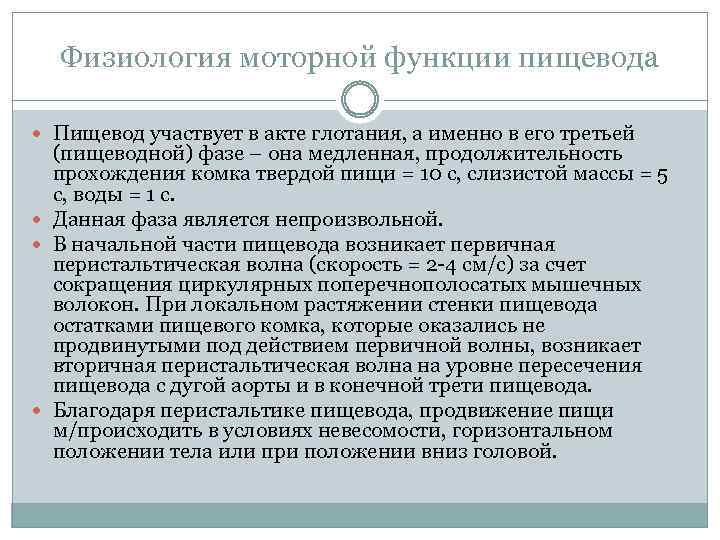 Физиология моторной функции пищевода

Пищевод участвует в акте глотания, а именно в его третьей (пищеводной) фазе – она медленная, продолжительность прохождения комка твердой пищи = 10 с, слизистой массы = 5 с, воды = 1 с.

Данная фаза является непроизвольной.

В начальной части пищевода возникает первичная перистальтическая волна (скорость = 2-4 см/с) за счет сокращения циркулярных поперечнополосатых мышечных волокон. При локальном растяжении стенки пищевода остатками пищевого комка, которые оказались не продвинутыми под действием первичной волны, возникает вторичная перистальтическая волна на уровне пересечения пищевода с дугой аорты и в конечной трети пищевода.

Благодаря перистальтике пищевода, продвижение пищи м/происходить в условиях невесомости, горизонтальном положении тела или при положении вниз головой.